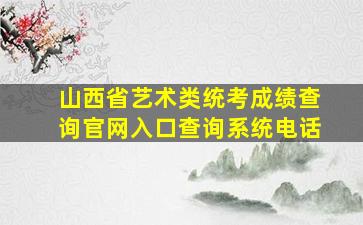 山西省艺术类统考成绩查询官网入口查询系统电话